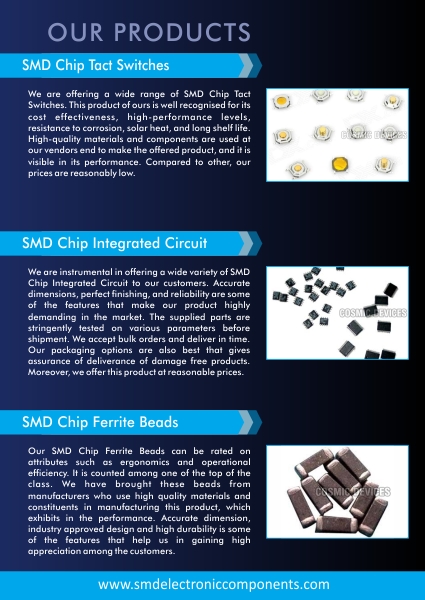 OUR PRODUCTS

SMD Chip Tact Switches

We are offering a wide range of SMD Chip Tact Switches. This product of ours is well recognised for its cost effectiveness, high-performance levels, resistance to corrosion, solar heat, and long shelf life. High-quality materials and components are used at our vendors end to make the offered product, and it is visible in its performance. Compared to other, our prices are reasonably low.

COSMIC DEVICES

SMD Chip Integrated Circuit

We are instrumental in offering a wide variety of SMD Chip Integrated Circuit to our customers. Accurate dimensions, perfect finishing, and reliability are some of the features that make our product highly demanding in the market. The supplied parts are stringently tested on various parameters before shipment. We accept bulk orders and deliver in time. Our packaging options are also best that gives assurance of deliverance of damage free products. Moreover, we offer this product at reasonable prices.

COSMIC DEVICES

SMD Chip Ferrite Beads

Our SMD Chip Ferrite Beads can be rated on attributes such as ergonomics and operational efficiency. It is counted among one of the top of the class. We have brought these beads from manufacturers who use high quality materials and constituents in manufacturing this product, which exhibits in the performance. Accurate dimension, industry approved design and high durability is some of the features that help us in gaining high appreciation among the customers.

COSMIC DEVICES

www.smdelectroniccomponents.com